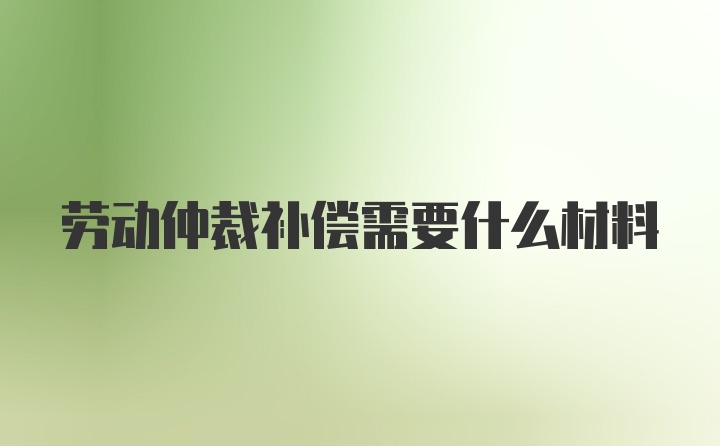 劳动仲裁补偿需要什么材料